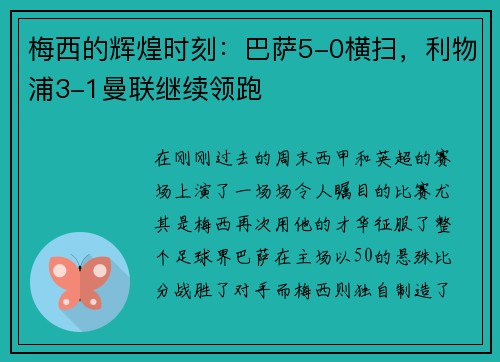 梅西的辉煌时刻：巴萨5-0横扫，利物浦3-1曼联继续领跑

在刚刚过去的周末西甲和英超的赛场上演了一场场令人瞩目的比赛尤其是梅西再次用他的才华征服了整个足球界巴萨在主场以50的悬殊比分战胜了对手而梅西则独自制造了